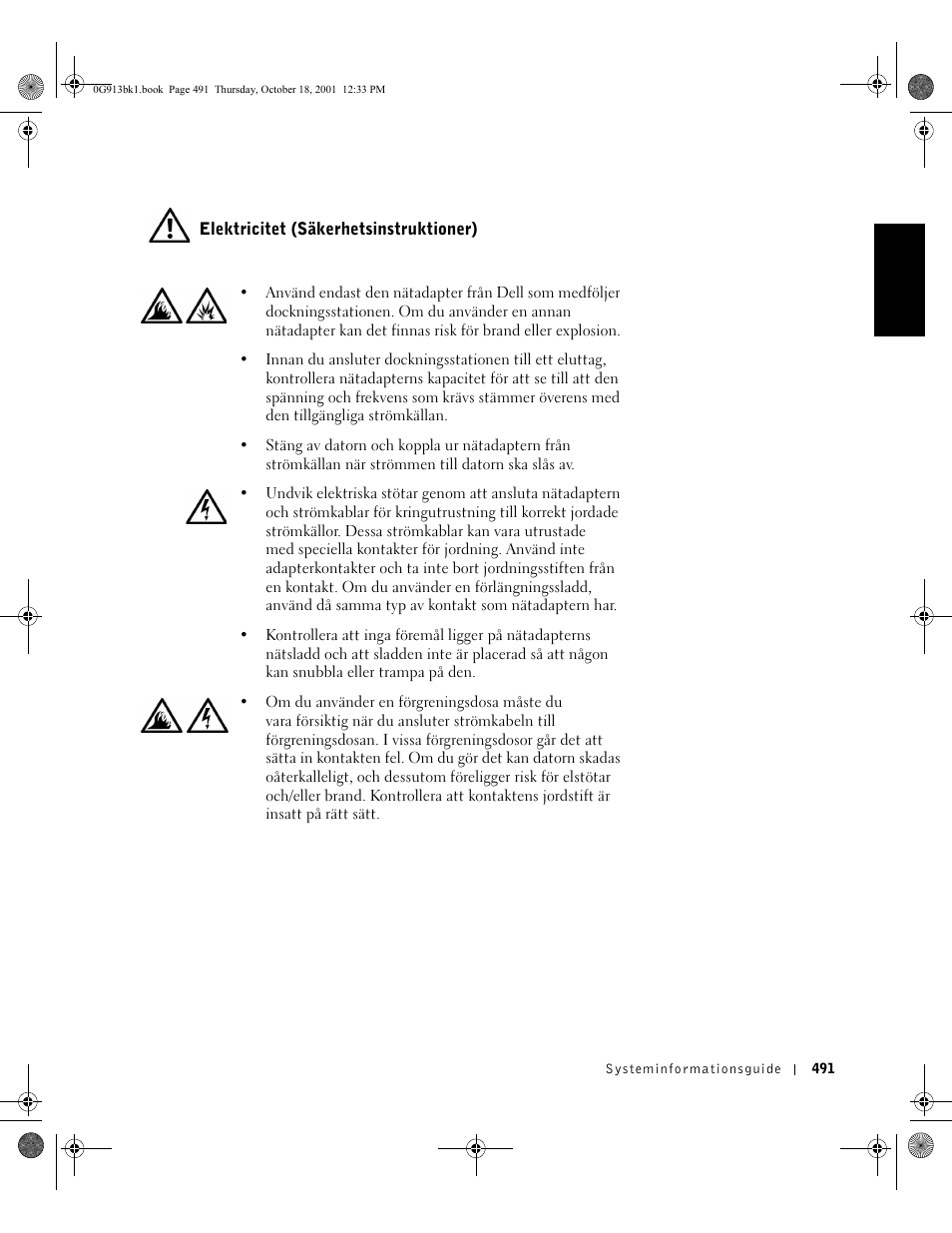 0G913bk1.book Page 491 Thursday, October 18, 2001 12:33 PM

Elektricitet (Säkerhetsinstruktioner)

• Använd endast den nätadapter från Dell som medföljer dockningsstationen. Om du använder en annan nätadapter kan det finnas risk för brand eller explosion.

• Innan du ansluter dockningsstationen till ett eluttag, kontrollera nätadapterns kapacitet för att se till att den spänning och frekvens som krävs stämmer överens med den tillgängliga strömkällan.

• Stäng av datorn och koppla ur nätadaptern från strömkällan när strömmen till datorn ska slås av.

• Undvik elektriska stötar genom att ansluta nätadaptern och strömkablar för kringutrustning till korrekt jordade strömkällor. Dessa strömkablar kan vara utrustade med speciella kontakter för jordning. Använd inte adapterkontakter och ta inte bort jordningsstiften från en kontakt. Om du använder en förlängningssladd, använd då samma typ av kontakt som nätadaptern har.

• Kontrollera att inga föremål ligger på nätadapterns nätsladd och att sladden inte är placerad så att någon kan snubbla eller trampa på den.

• Om du använder en förgreningsdosa måste du vara försiktig när du ansluter strömkabeln till förgreningsdosan. I vissa förgreningsdosor går det att sätta in kontakten fel. Om du gör det kan datorn skadas oåterkalleligt, och dessutom föreligger risk för elstötar och/eller brand. Kontrollera att kontaktens jordstift är insatt på rätt sätt.

Systeminformationsguide | 491